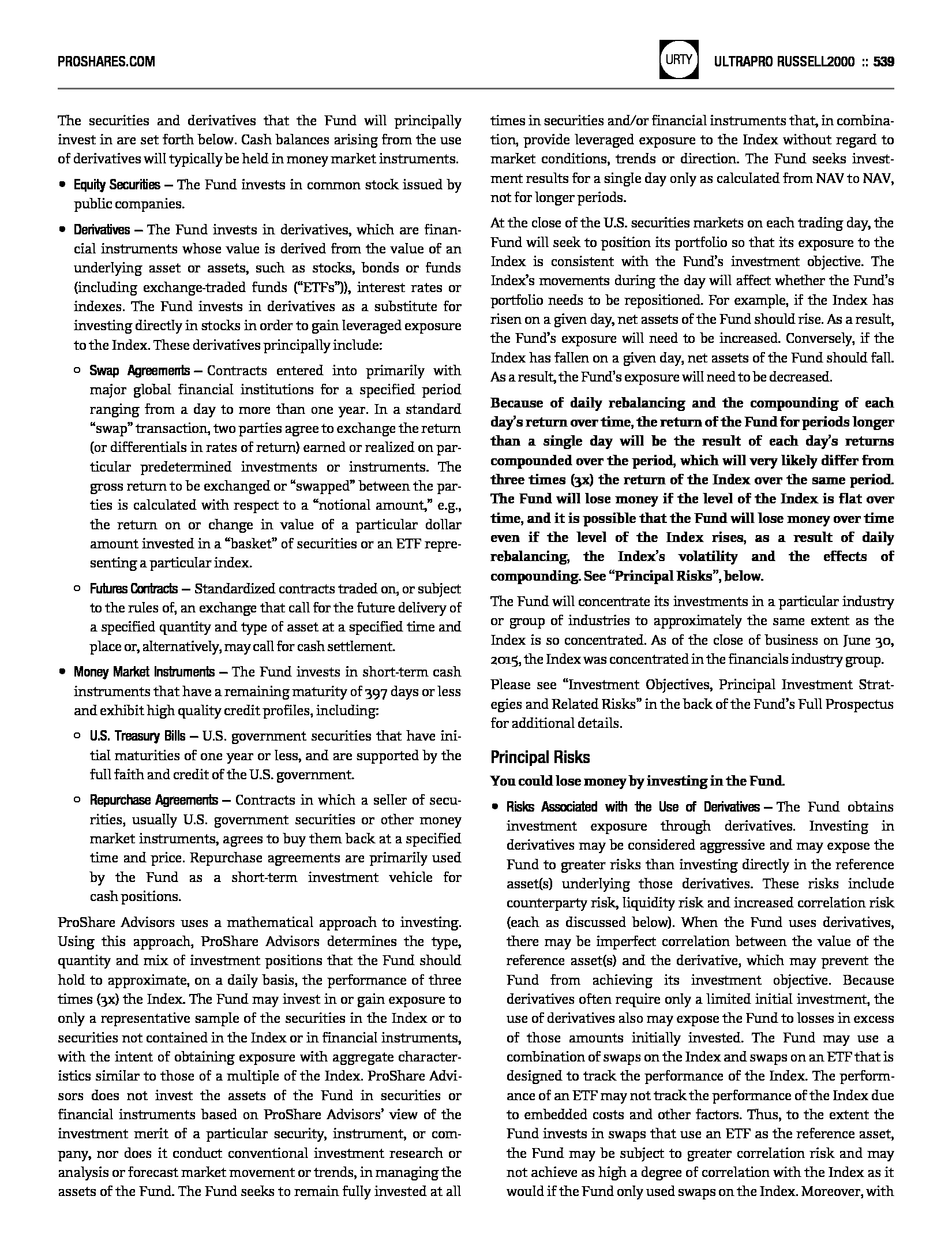 PROSHARES.COM

URTY

ULTRAPRO RUSSELL2000 :: 539

The securities and derivatives that the Fund will principally invest in are set forth below. Cash balances arising from the use of derivatives will typically be held in money market instruments.

• Equity Securities — The Fund invests in common stock issued by public companies.

• Derivatives — The Fund invests in derivatives, which are financial instruments whose value is derived from the value of an underlying asset or assets, such as stocks, bonds or funds (including exchange-traded funds ("ETFs")), interest rates or indexes. The Fund invests in derivatives as a substitute for investing directly in stocks in order to gain leveraged exposure to the Index. These derivatives principally include:

○ Swap Agreements — Contracts entered into primarily with major global financial institutions for a specified period ranging from a day to more than one year. In a standard "swap" transaction, two parties agree to exchange the return (or differentials in rates of return) earned or realized on particular predetermined investments or instruments. The gross return to be exchanged or "swapped" between the parties is calculated with respect to a "notional amount," e.g., the return on or change in value of a particular dollar amount invested in a "basket" of securities or an ETF representing a particular index.

○ Futures Contracts — Standardized contracts traded on, or subject to the rules of, an exchange that call for the future delivery of a specified quantity and type of asset at a specified time and place or, alternatively, may call for cash settlement.

• Money Market Instruments — The Fund invests in short-term cash instruments that have a remaining maturity of 397 days or less and exhibit high quality credit profiles, including:

○ U.S. Treasury Bills — U.S. government securities that have initial maturities of one year or less, and are supported by the full faith and credit of the U.S. government.

○ Repurchase Agreements — Contracts in which a seller of securities, usually U.S. government securities or other money market instruments, agrees to buy them back at a specified time and price. Repurchase agreements are primarily used by the Fund as a short-term investment vehicle for cash positions.

ProShare Advisors uses a mathematical approach to investing. Using this approach, ProShare Advisors determines the type, quantity and mix of investment positions that the Fund should hold to approximate, on a daily basis, the performance of three times (3x) the Index. The Fund may invest in or gain exposure to only a representative sample of the securities in the Index or to securities not contained in the Index or in financial instruments, with the intent of obtaining exposure with aggregate characteristics similar to those of a multiple of the Index. ProShare Advisors does not invest the assets of the Fund in securities or financial instruments based on ProShare Advisors' view of the investment merit of a particular security, instrument, or company, nor does it conduct conventional investment research or analysis or forecast market movement or trends, in managing the assets of the Fund. The Fund seeks to remain fully invested at all times in securities and/or financial instruments that, in combination, provide leveraged exposure to the Index without regard to market conditions, trends or direction. The Fund seeks investment results for a single day only as calculated from NAV to NAV, not for longer periods.

At the close of the U.S. securities markets on each trading day, the Fund will seek to position its portfolio so that its exposure to the Index is consistent with the Fund's investment objective. The Index's movements during the day will affect whether the Fund's portfolio needs to be repositioned. For example, if the Index has risen on a given day, net assets of the Fund should rise. As a result, the Fund's exposure will need to be increased. Conversely, if the Index has fallen on a given day, net assets of the Fund should fall. As a result, the Fund's exposure will need to be decreased.

Because of daily rebalancing and the compounding of each day's return over time, the return of the Fund for periods longer than a single day will be the result of each day's returns compounded over the period, which will very likely differ from three times (3x) the return of the Index over the same period. The Fund will lose money if the level of the Index is flat over time, and it is possible that the Fund will lose money over time even if the level of the Index rises, as a result of daily rebalancing, the Index's volatility and the effects of compounding. See "Principal Risks", below.

The Fund will concentrate its investments in a particular industry or group of industries to approximately the same extent as the Index is so concentrated. As of the close of business on June 30, 2015, the Index was concentrated in the financials industry group.

Please see "Investment Objectives, Principal Investment Strategies and Related Risks" in the back of the Fund's Full Prospectus for additional details.

Principal Risks

You could lose money by investing in the Fund.

• Risks Associated with the Use of Derivatives — The Fund obtains investment exposure through derivatives. Investing in derivatives may be considered aggressive and may expose the Fund to greater risks than investing directly in the reference asset(s) underlying those derivatives. These risks include counterparty risk, liquidity risk and increased correlation risk (each as discussed below). When the Fund uses derivatives, there may be imperfect correlation between the value of the reference asset(s) and the derivative, which may prevent the Fund from achieving its investment objective. Because derivatives often require only a limited initial investment, the use of derivatives also may expose the Fund to losses in excess of those amounts initially invested. The Fund may use a combination of swaps on the Index and swaps on an ETF that is designed to track the performance of the Index. The performance of an ETF may not track the performance of the Index due to embedded costs and other factors. Thus, to the extent the Fund invests in swaps that use an ETF as the reference asset, the Fund may be subject to greater correlation risk and may not achieve as high a degree of correlation with the Index as it would if the Fund only used swaps on the Index. Moreover, with